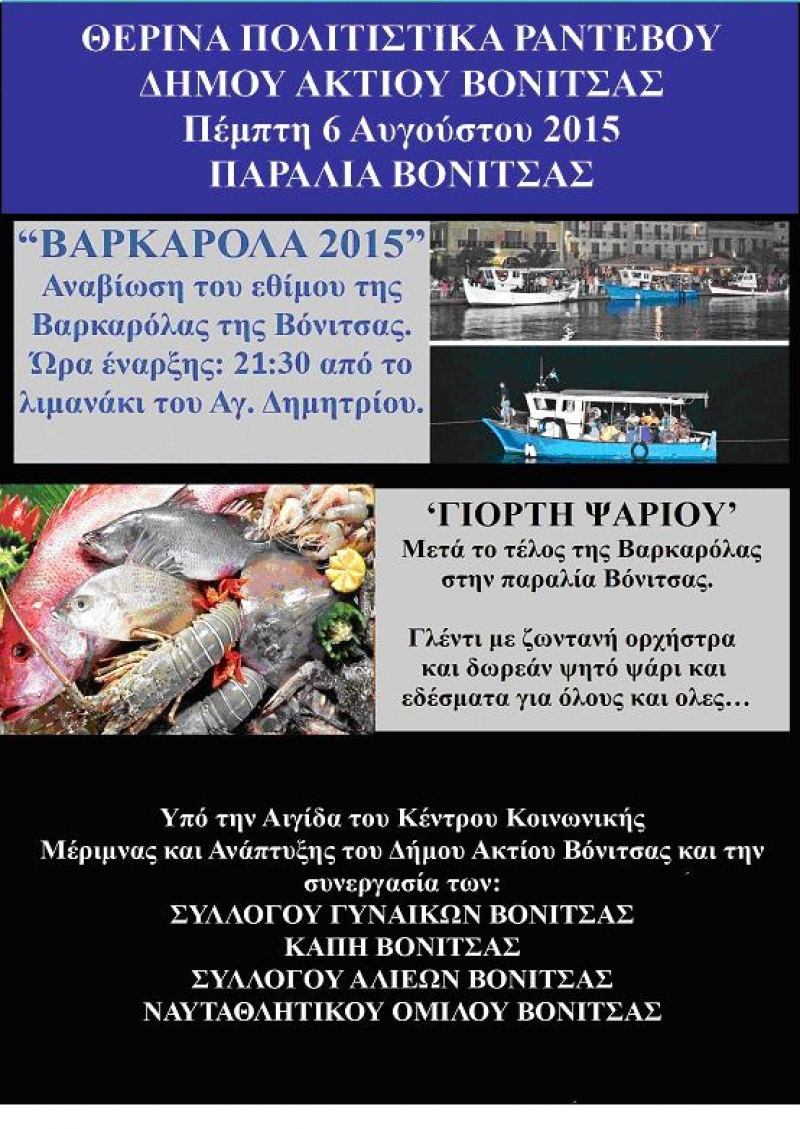 ΘΕΡΙΝΑ ΠΟΛΙΤΙΣΤΙΚΑ ΡΑΝΤΕΒΟΥ
ΔΗΜΟΥ ΑΚΤΙΟΥ ΒΟΝΙΤΣΑΣ
Πέμπτη 6 Αυγούστου 2015
ΠΑΡΑΛΙΑ ΒΟΝΙΤΣΑΣ

“ΒΑΡΚΑΡΟΛΑ 2015”
Αναβίωση του εθίμου της Βαρκαρόλας της Βόνιτσας.
Ώρα έναρξης: 21:30 από το λιμανάκι του Αγ. Δημητρίου.

‘ΓΙΟΡΤΗ ΨΑΡΙΟΥ’
Μετά το τέλος της Βαρκαρόλας στην παραλία Βόνιτσας.

Γλέντι με ζωντανή ορχήστρα και δωρεάν ψητό ψάρι και εδέσματα για όλους και ολες…

Υπό την Αιγίδα του Κέντρου Κοινωνικής Μέριμνας και Ανάπτυξης του Δήμου Ακτίου Βόνιτσας και την συνεργασία των:
ΣΥΛΛΟΓΟΥ ΓΥΝΑΙΚΩΝ ΒΟΝΙΤΣΑΣ
ΚΑΠΗ ΒΟΝΙΤΣΑΣ
ΣΥΛΛΟΓΟΥ ΑΛΙΕΩΝ ΒΟΝΙΤΣΑΣ
ΝΑΥΤΑΘΛΗΤΙΚΟΥ ΟΜΙΛΟΥ ΒΟΝΙΤΣΑΣ